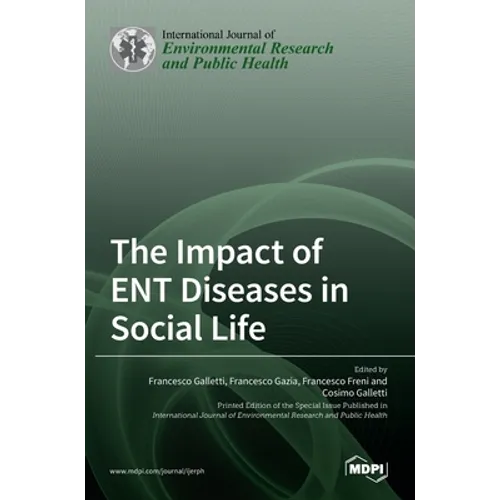 International Journal of
Environmental Research
and Public Health

The Impact of
ENT Diseases in
Social Life

Edited by
Francesco Galletti, Francesco Gazia, Francesco Freni and
Cosimo Galletti

Printed Edition of the Special Issue Published in
International Journal of Environmental Research and Public Health

www.mdpi.com/journal/ijerph

MDPI